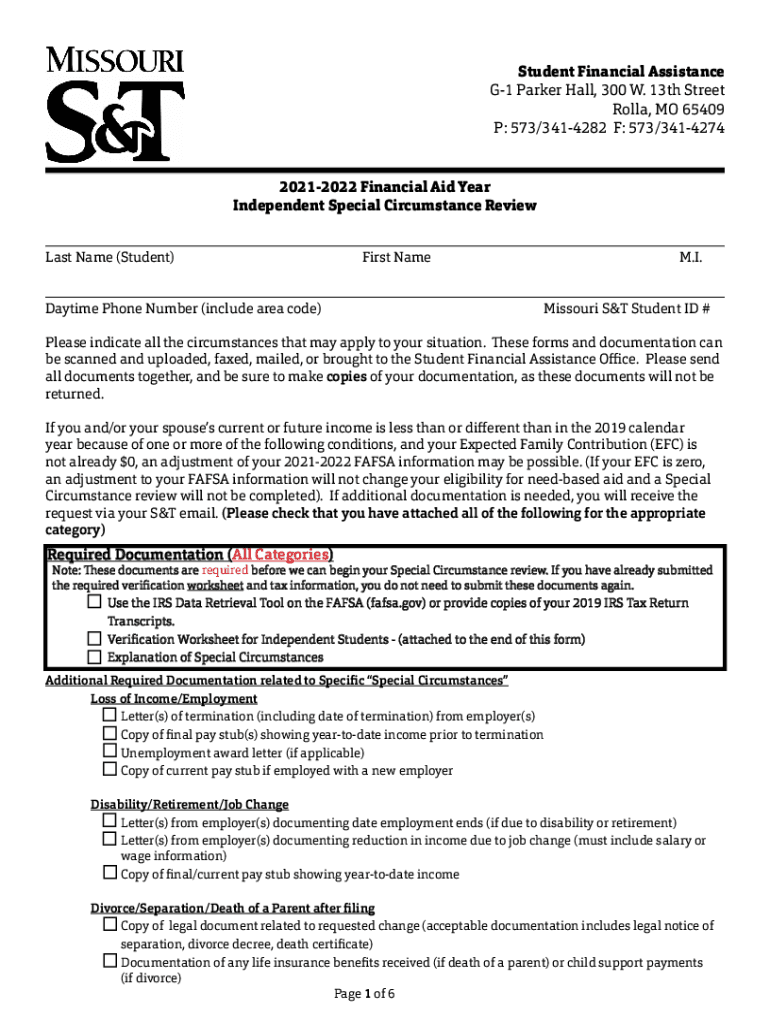 MISSOURI
S&T

Student Financial Assistance
G-1 Parker Hall, 300 W. 13th Street
Rolla, MO 65409
P: 573/341-4282 F: 573/341-4274

2021-2022 Financial Aid Year
Independent Special Circumstance Review

Last Name (Student) First Name M.I.

Daytime Phone Number (include area code) Missouri S&T Student ID #

Please indicate all the circumstances that may apply to your situation. These forms and documentation can be scanned and uploaded, faxed, mailed, or brought to the Student Financial Assistance Office. Please send all documents together, and be sure to make copies of your documentation, as these documents will not be returned.

If you and/or your spouse's current or future income is less than or different than in the 2019 calendar year because of one or more of the following conditions, and your Expected Family Contribution (EFC) is not already $0, an adjustment of your 2021-2022 FAFSA information may be possible. (If your EFC is zero, an adjustment to your FAFSA information will not change your eligibility for need-based aid and a Special Circumstance review will not be completed). If additional documentation is needed, you will receive the request via your S&T email. (Please check that you have attached all of the following for the appropriate category)

Required Documentation (All Categories)
Note: These documents are required before we can begin your Special Circumstance review. If you have already submitted the required verification worksheet and tax information, you do not need to submit these documents again.
☐ Use the IRS Data Retrieval Tool on the FAFSA (fafsa.gov) or provide copies of your 2019 IRS Tax Return Transcripts.
☐ Verification Worksheet for Independent Students - (attached to the end of this form)
☐ Explanation of Special Circumstances

Additional Required Documentation related to Specific "Special Circumstances"
Loss of Income/Employment
☐ Letter(s) of termination (including date of termination) from employer(s)
☐ Copy of final pay stub(s) showing year-to-date income prior to termination
☐ Unemployment award letter (if applicable)
☐ Copy of current pay stub if employed with a new employer

Disability/Retirement/Job Change
☐ Letter(s) from employer(s) documenting date employment ends (if due to disability or retirement)
☐ Letter(s) from employer(s) documenting reduction in income due to job change (must include salary or wage information)
☐ Copy of final/current pay stub showing year-to-date income

Divorce/Separation/Death of a Parent after filing
☐ Copy of legal document related to requested change (acceptable documentation includes legal notice of separation, divorce decree, death certificate)
☐ Documentation of any life insurance benefits received (if death of a parent) or child support payments (if divorce)

Page 1 of 6